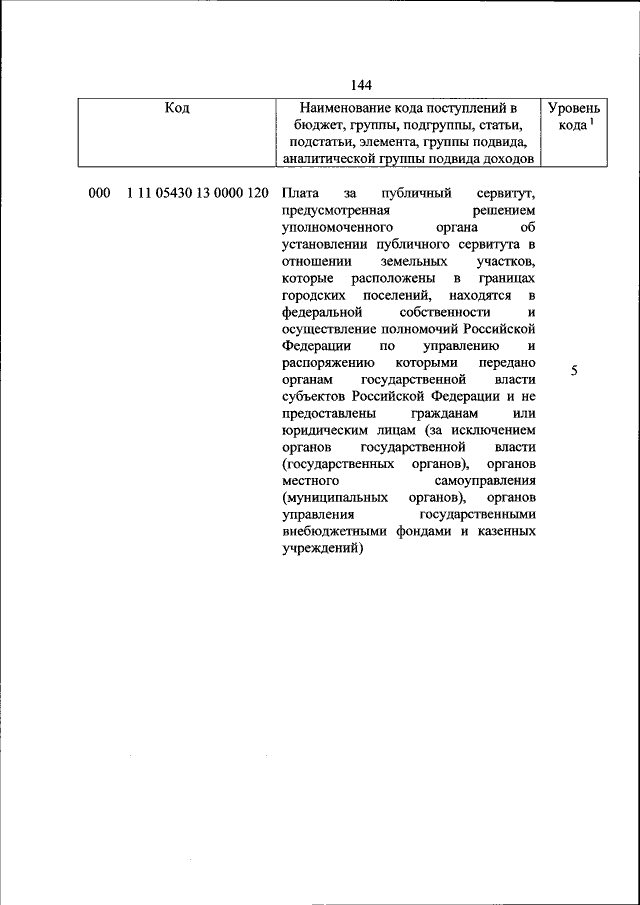 144

| Код | Наименование кода поступлений в бюджет, группы, подгруппы, статьи, подстатьи, элемента, группы подвида, аналитической группы подвида доходов | Уровень кода $^1$ |
|---|---|---|
| 000 1 11 05430 13 0000 120 | Плата за публичный сервитут, предусмотренная решением уполномоченного органа об установлении публичного сервитута в отношении земельных участков, которые расположены в границах городских поселений, находятся в федеральной собственности и осуществление полномочий Российской Федерации по управлению и распоряжению которыми передано органам государственной власти субъектов Российской Федерации и не предоставлены гражданам или юридическим лицам (за исключением органов государственной власти (государственных органов), органов местного самоуправления (муниципальных органов), органов управления государственными внебюджетными фондами и казенных учреждений) | 5 |